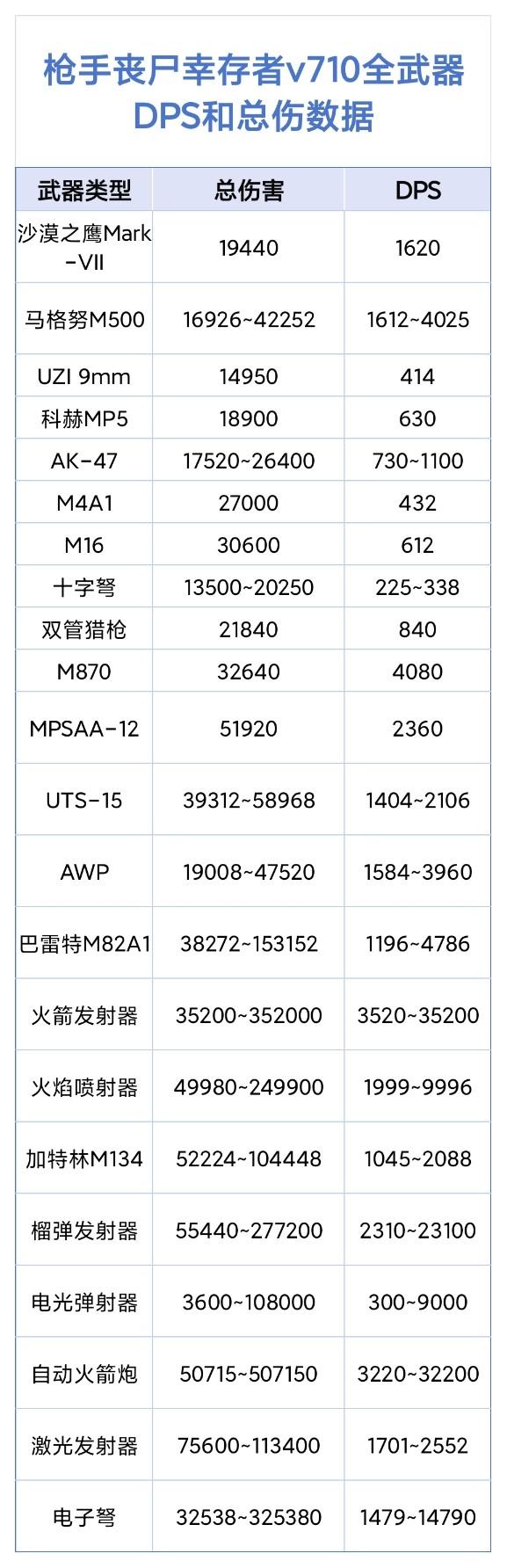 枪手丧尸幸存者v710全武器DPS和总伤数据

| 武器类型 | 总伤害 | DPS |
|---|---|---|
| 沙漠之鹰Mark-VII | 19440 | 1620 |
| 马格努M500 | 16926~42252 | 1612~4025 |
| UZI 9mm | 14950 | 414 |
| 科赫MP5 | 18900 | 630 |
| AK-47 | 17520~26400 | 730~1100 |
| M4A1 | 27000 | 432 |
| M16 | 30600 | 612 |
| 十字弩 | 13500~20250 | 225~338 |
| 双管猎枪 | 21840 | 840 |
| M870 | 32640 | 4080 |
| MPSAA-12 | 51920 | 2360 |
| UTS-15 | 39312~58968 | 1404~2106 |
| AWP | 19008~47520 | 1584~3960 |
| 巴雷特M82A1 | 38272~153152 | 1196~4786 |
| 火箭发射器 | 35200~352000 | 3520~35200 |
| 火焰喷射器 | 49980~249900 | 1999~9996 |
| 加特林M134 | 52224~104448 | 1045~2088 |
| 榴弹发射器 | 55440~277200 | 2310~23100 |
| 电光弹射器 | 3600~108000 | 300~9000 |
| 自动火箭炮 | 50715~507150 | 3220~32200 |
| 激光发射器 | 75600~113400 | 1701~2552 |
| 电子弩 | 32538~325380 | 1479~14790 |